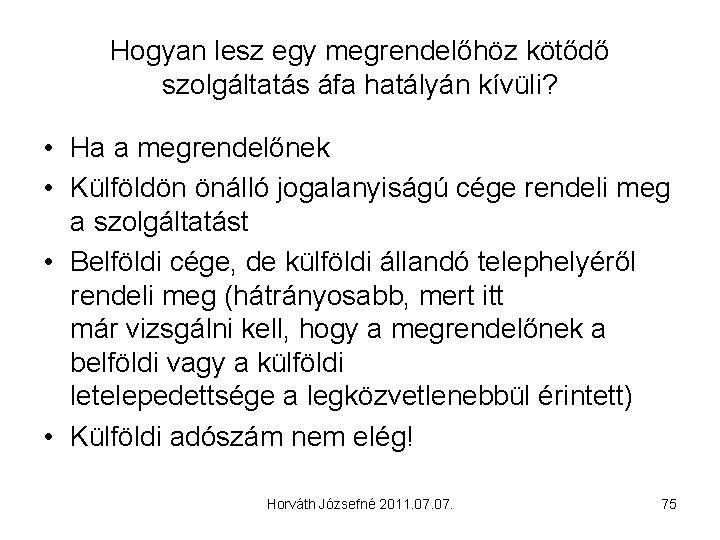 Hogyan lesz egy megrendelőhöz kötődő szolgáltatás áfa hatályán kívüli?

• Ha a megrendelőnek
• Külföldön önálló jogalanyiságú cége rendeli meg a szolgáltatást
• Belföldi cége, de külföldi állandó telephelyéről rendeli meg (hátrányosabb, mert itt már vizsgálni kell, hogy a megrendelőnek a belföldi vagy a külföldi letelepedettsége a legközvetlenebbül érintett)
• Külföldi adószám nem elég!

Horváth Józsefné 2011.07.07.

75